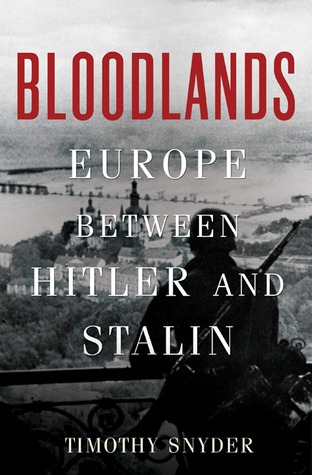 BLOODLANDS

EUROPE BETWEEN HITLER AND STALIN

TIMOTHY SNYDER